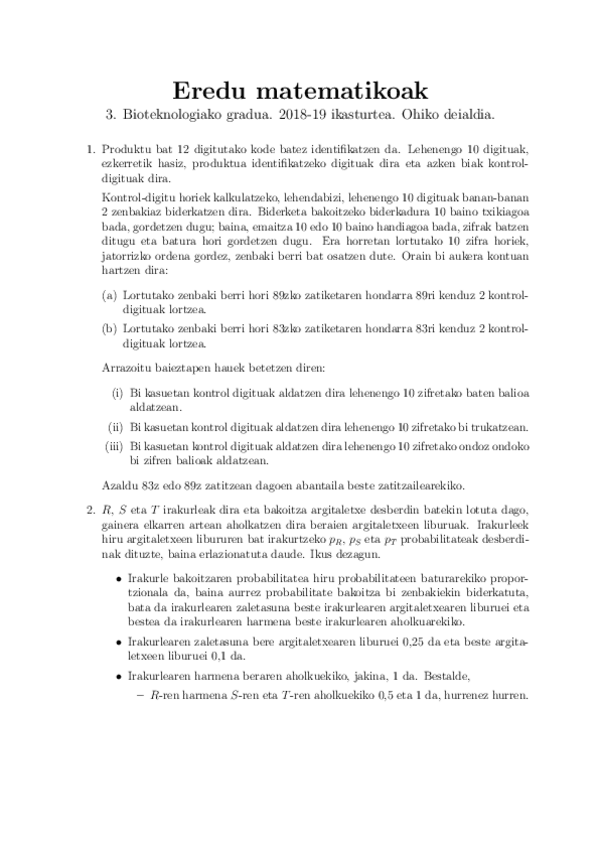 Eredu matematikoak

3. Bioteknologiako gradua. 2018-19 ikasturtea. Ohiko deialdia.

1. Produktu bat 12 digitutako kode batez identifikatzen da. Lehenengo 10 digituak, ezkerretik hasiz, produktua identifikatzeko digituak dira eta azken biak kontrol-digituak dira.

Kontrol-digitu horiek kalkulatzeko, lehendabizi, lehenengo 10 digituak banan-banan 2 zenbakiaz biderkatzen dira. Biderketa bakoitzeko biderkadura 10 baino txikiagoa bada, gordetzen dugu; baina, emaitza 10 edo 10 baino handiagoa bada, zifrak batzen ditugu eta batura hori gordetzen dugu. Era horretan lortutako 10 zifra horiek, jatorrizko ordena gordez, zenbaki berri bat osatzen dute. Orain bi aukera kontuan hartzen dira:

(a) Lortutako zenbaki berri hori 89zko zatiketaren hondarra 89ri kenduz 2 kontrol-digituak lortzea.

(b) Lortutako zenbaki berri hori 83zko zatiketaren hondarra 83ri kenduz 2 kontrol-digituak lortzea.

Arrazoitu baieztapen hauek betetzen diren:

(i) Bi kasuetan kontrol digituak aldatzen dira lehenengo 10 zifretako baten balioa aldatzean.

(ii) Bi kasuetan kontrol digituak aldatzen dira lehenengo 10 zifretako bi trukatzean.

(iii) Bi kasuetan kontrol digituak aldatzen dira lehenengo 10 zifretako ondoz ondoko bi zifren balioak aldatzean.

Azaldu 83z edo 89z zatitzean dagoen abantaila beste zatitzailearekiko.

2. $R$, $S$ eta $T$ irakurleak dira eta bakoitza argitaletxe desberdin batekin lotuta dago, gainera elkarren artean aholkatzen dira beraien argitaletxeen liburuak. Irakurleek hiru argitaletxeen liburuen bat irakurtzeko $p_R$, $p_S$ eta $p_T$ probabilitateak desberdinak dituzte, baina erlazionatuta daude. Ikus dezagun.

• Irakurle bakoitzaren probabilitatea hiru probabilitateen baturarekiko proportzionala da, baina aurrez probabilitate bakoitza bi zenbakiekin biderkatuta, bata da irakurlearen zaletasuna beste irakurlearen argitaletxearen liburuei eta bestea da irakurlearen harmena beste irakurlearen aholkuarekiko.

• Irakurlearen zaletasuna bere argitaletxearen liburuei 0,25 da eta beste argitaletxeen liburuei 0,1 da.

• Irakurlearen harmena beraren aholkuekiko, jakina, 1 da. Bestalde,

– $R$-ren harmena $S$-ren eta $T$-ren aholkuekiko 0,5 eta 1 da, hurrenez hurren.